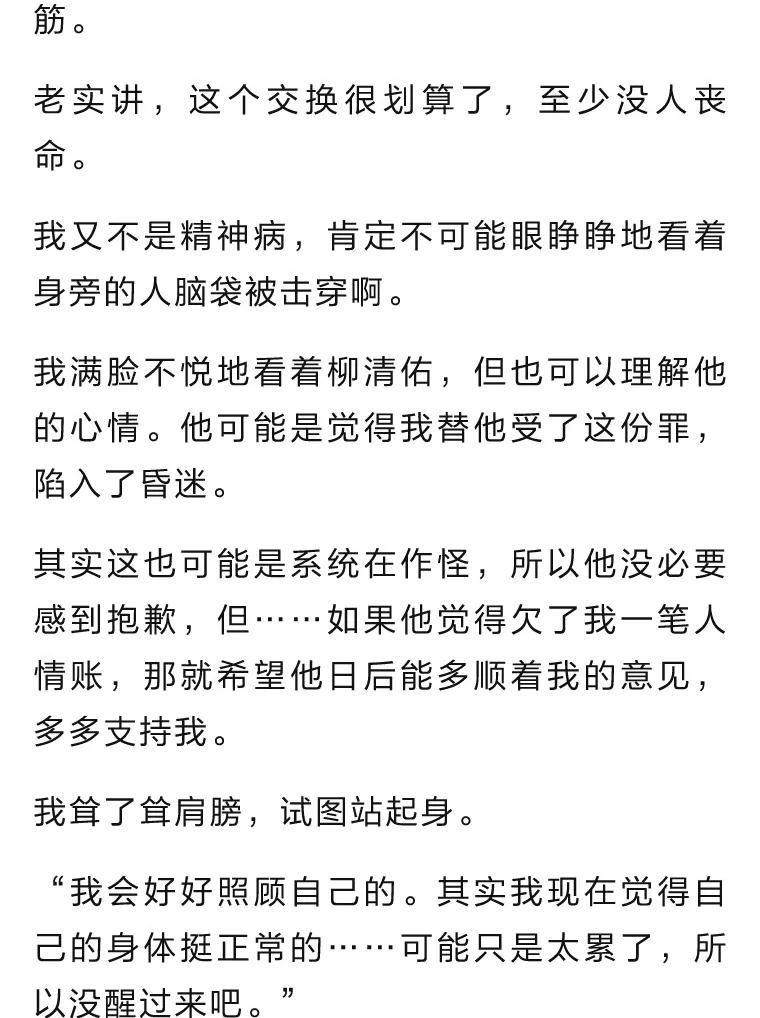 筋。

老实讲，这个交换很划算了，至少没人丧命。

我又不是精神病，肯定不可能眼睁睁地看着身旁的人脑袋被击穿啊。

我满脸不悦地看着柳清佑，但也可以理解他的心情。他可能是觉得我替他受了这份罪，陷入了昏迷。

其实这也可能是系统在作怪，所以他没必要感到抱歉，但……如果他觉得欠了我一笔人情账，那就希望他日后能多顺着我的意见，多多支持我。

我耸了耸肩膀，试图站起身。

“我会好好照顾自己的。其实我现在觉得自己的身体挺正常的……可能只是太累了，所以没醒过来吧。”